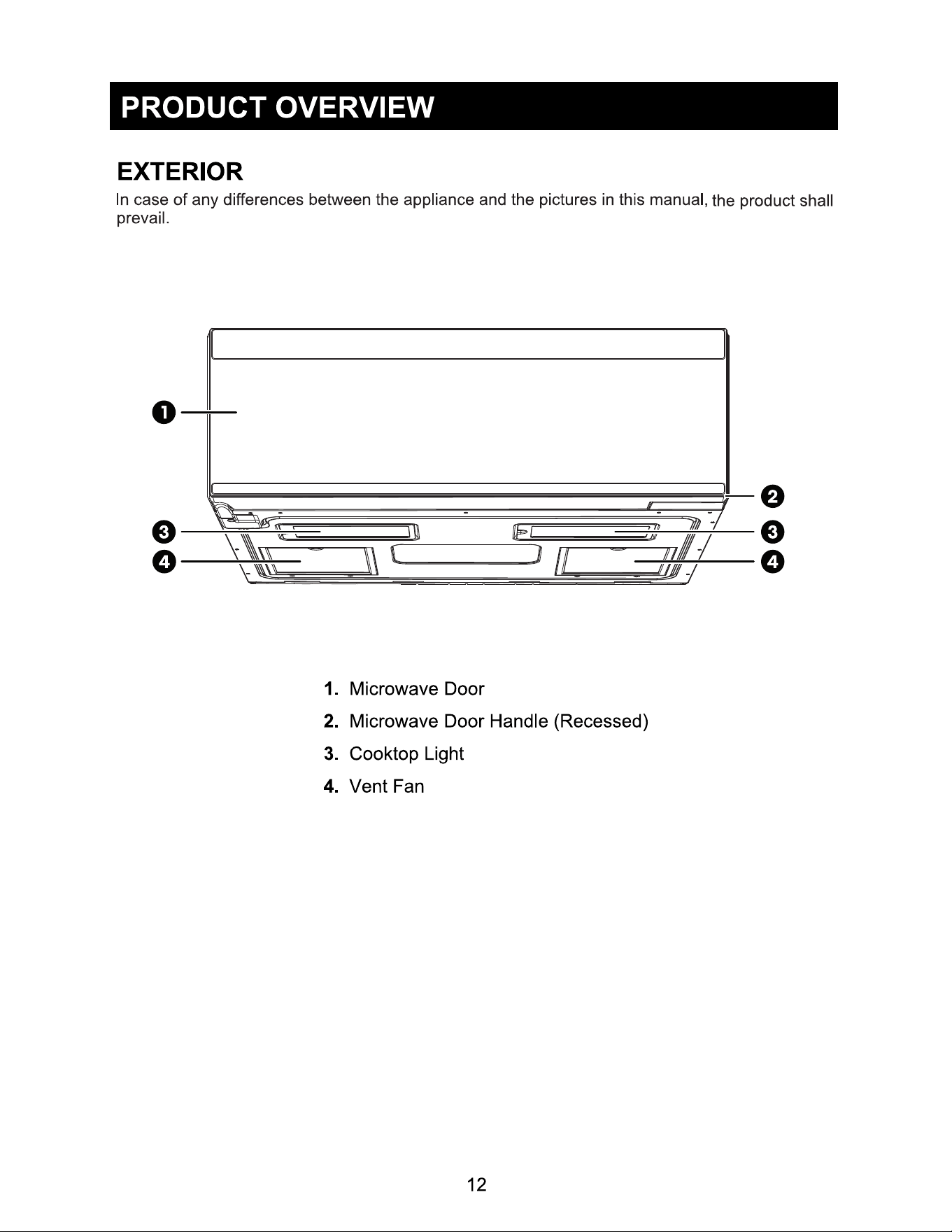 PRODUCT OVERVIEW

EXTERIOR

In case of any differences between the appliance and the pictures in this manual, the product shall prevail.

1

2

3

3

4

4

1. Microwave Door

2. Microwave Door Handle (Recessed)

3. Cooktop Light

4. Vent Fan

12